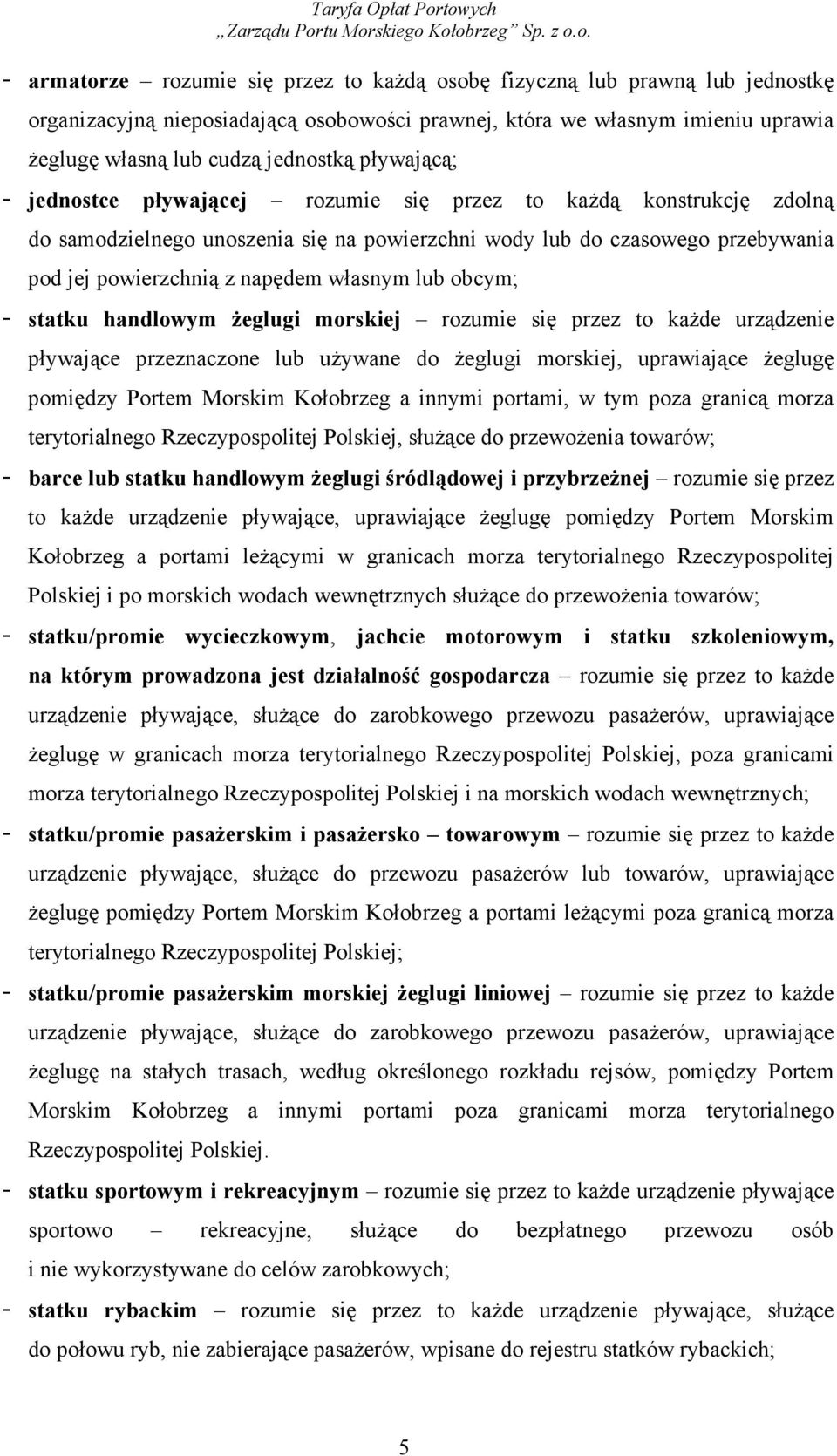 Taryfa Opłat Portowych
„Zarządu Portu Morskiego Kołobrzeg” Sp. z o.o.

- armatorze – rozumie się przez to każdą osobę fizyczną lub prawną lub jednostkę organizacyjną nieposiadającą osobowości prawnej, która we własnym imieniu uprawia żeglugę własną lub cudzą jednostką pływającą;

- jednostce pływającej – rozumie się przez to każdą konstrukcję zdolną do samodzielnego unoszenia się na powierzchni wody lub do czasowego przebywania pod jej powierzchnią z napędem własnym lub obcym;

- statku handlowym żeglugi morskiej – rozumie się przez to każde urządzenie pływające przeznaczone lub używane do żeglugi morskiej, uprawiające żeglugę pomiędzy Portem Morskim Kołobrzeg a innymi portami, w tym poza granicą morza terytorialnego Rzeczypospolitej Polskiej, służące do przewożenia towarów;

- barce lub statku handlowym żeglugi śródlądowej i przybrzeżnej – rozumie się przez to każde urządzenie pływające, uprawiające żeglugę pomiędzy Portem Morskim Kołobrzeg a portami leżącymi w granicach morza terytorialnego Rzeczypospolitej Polskiej i po morskich wodach wewnętrznych służące do przewożenia towarów;

- statku/promie wycieczkowym, jachcie motorowym i statku szkoleniowym, na którym prowadzona jest działalność gospodarcza – rozumie się przez to każde urządzenie pływające, służące do zarobkowego przewozu pasażerów, uprawiające żeglugę w granicach morza terytorialnego Rzeczypospolitej Polskiej, poza granicami morza terytorialnego Rzeczypospolitej Polskiej i na morskich wodach wewnętrznych;

- statku/promie pasażerskim i pasażersko – towarowym – rozumie się przez to każde urządzenie pływające, służące do przewozu pasażerów lub towarów, uprawiające żeglugę pomiędzy Portem Morskim Kołobrzeg a portami leżącymi poza granicą morza terytorialnego Rzeczypospolitej Polskiej;

- statku/promie pasażerskim morskiej żeglugi liniowej – rozumie się przez to każde urządzenie pływające, służące do zarobkowego przewozu pasażerów, uprawiające żeglugę na stałych trasach, według określonego rozkładu rejsów, pomiędzy Portem Morskim Kołobrzeg a innymi portami poza granicami morza terytorialnego Rzeczypospolitej Polskiej.

- statku sportowym i rekreacyjnym – rozumie się przez to każde urządzenie pływające sportowo – rekreacyjne, służące do bezpłatnego przewozu osób i nie wykorzystywane do celów zarobkowych;

- statku rybackim – rozumie się przez to każde urządzenie pływające, służące do połowu ryb, nie zabierające pasażerów, wpisane do rejestru statków rybackich;

5